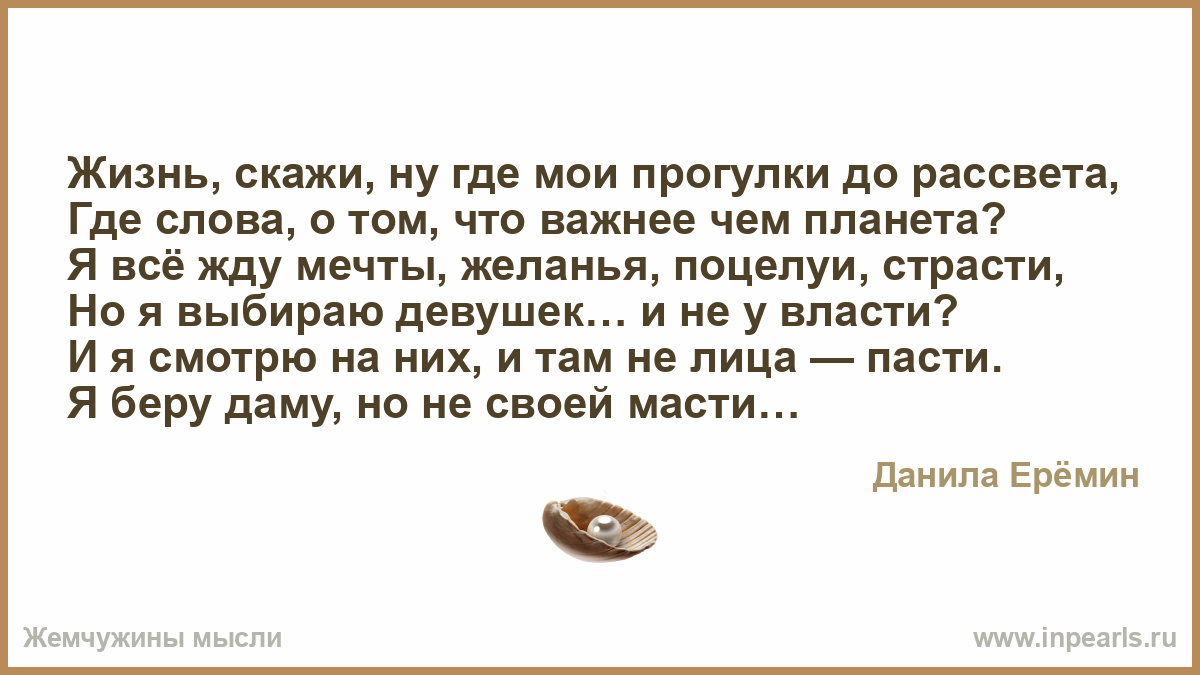 Жизнь, скажи, ну где мои прогулки до рассвета,
Где слова, о том, что важнее чем планета?
Я всё жду мечты, желанья, поцелуи, страсти,
Но я выбираю девушек… и не у власти?
И я смотрю на них, и там не лица — пасти.
Я беру даму, но не своей масти…

Данила Ерёмин

Жемчужины мысли

www.inpearls.ru